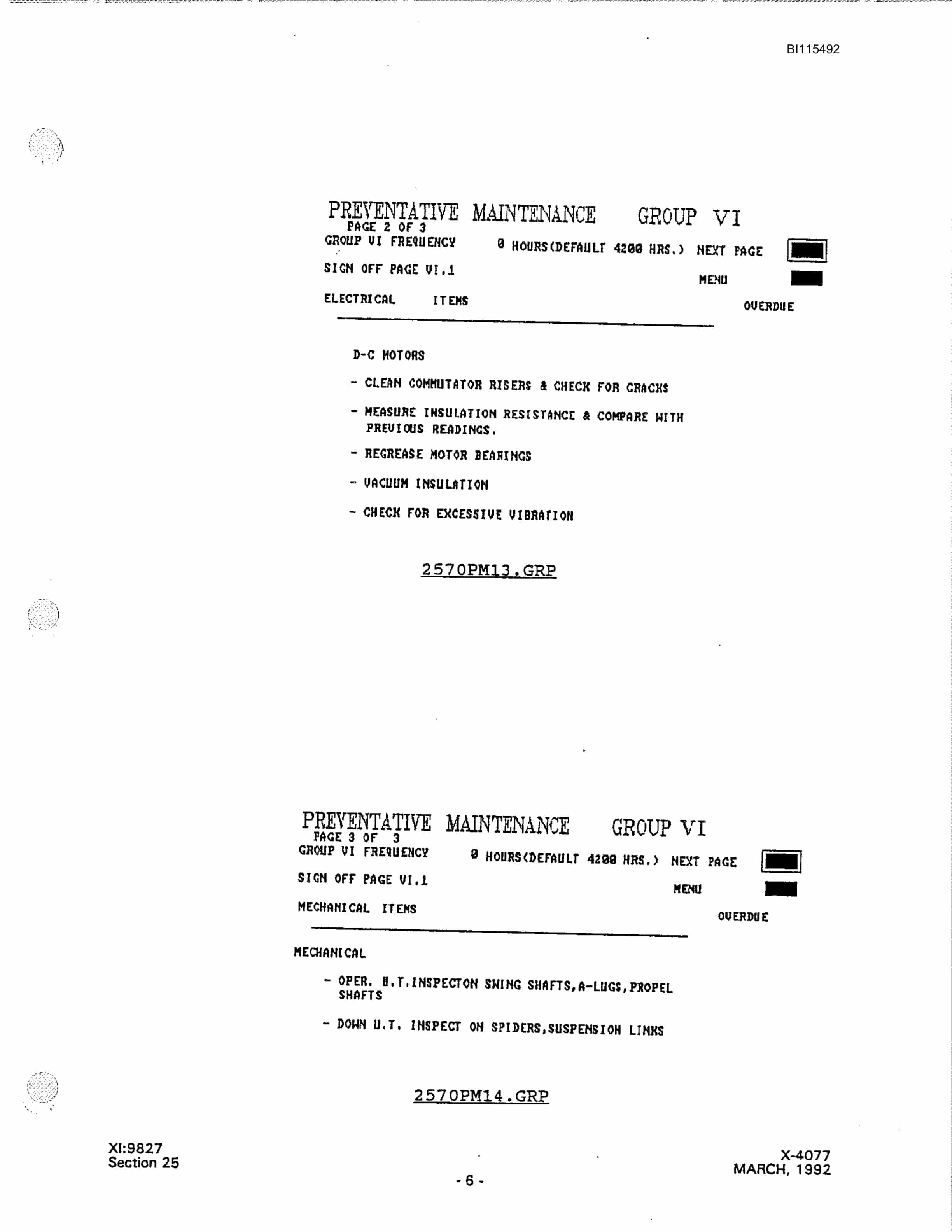 BI115492

PREVENTATIVE MAINTENANCE GROUP VI
PAGE 2 OF 3
GROUP VI FREQUENCY 0 HOURS(DEFAULT 4200 HRS.) NEXT PAGE
SIGN OFF PAGE VI.1
MENU
ELECTRICAL ITEMS
OVERDUE

D-C MOTORS

- CLEAN COMMUTATOR RISERS & CHECK FOR CRACKS

- MEASURE INSULATION RESISTANCE & COMPARE WITH PREVIOUS READINGS.

- REGREASE MOTOR BEARINGS

- VACUUM INSULATION

- CHECK FOR EXCESSIVE VIBRATION

2570PM13.GRP

PREVENTATIVE MAINTENANCE GROUP VI
PAGE 3 OF 3
GROUP VI FREQUENCY 0 HOURS(DEFAULT 4200 HRS.) NEXT PAGE
SIGN OFF PAGE VI.1
MENU
MECHANICAL ITEMS
OVERDUE

MECHANICAL

- OPER. U.T.INSPECTON SWING SHAFTS,A-LUGS,PROPEL SHAFTS

- DOWN U.T. INSPECT ON SPIDERS,SUSPENSION LINKS

2570PM14.GRP

XI:9827
Section 25

- 6 -

X-4077
MARCH, 1992